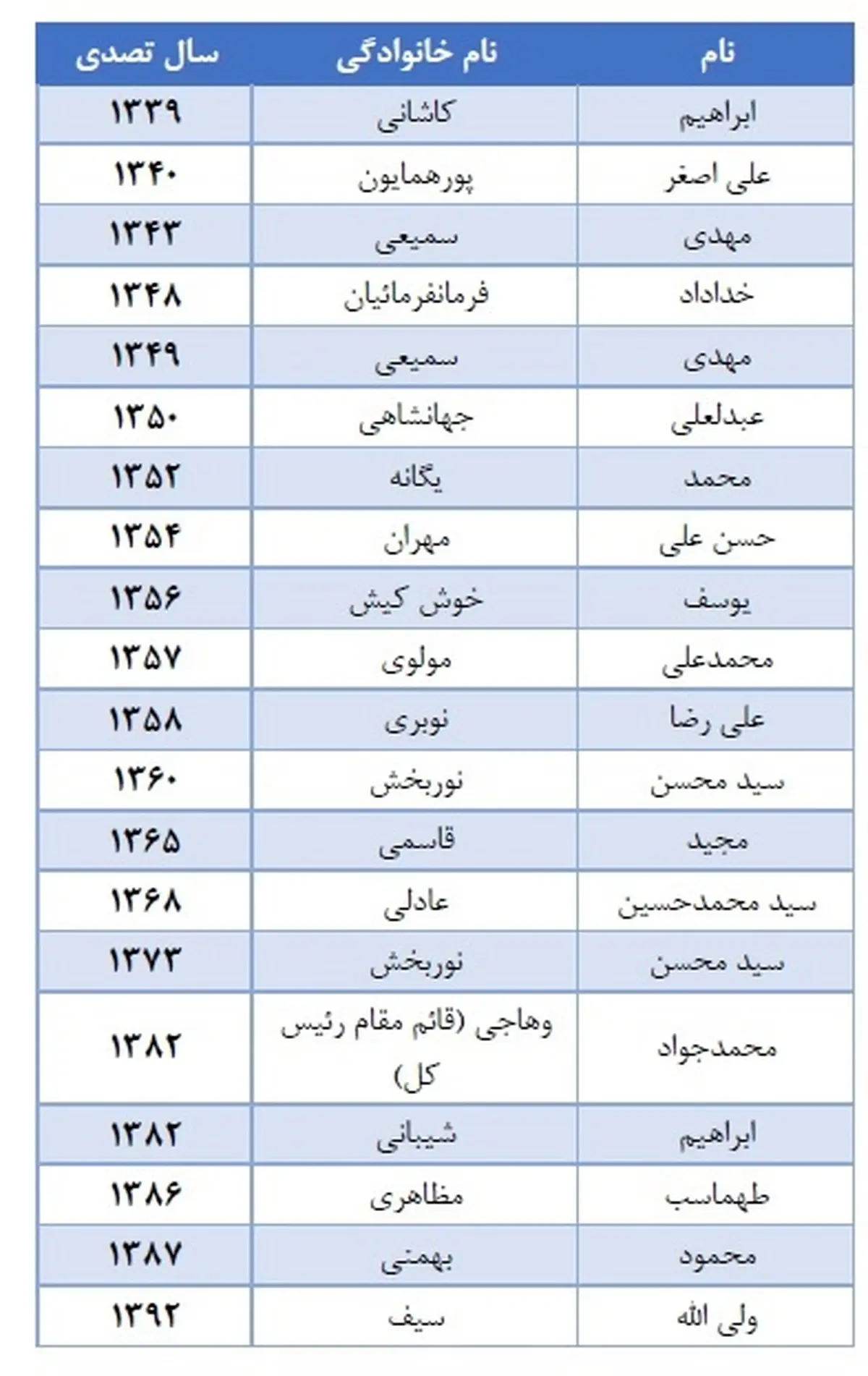 | نام | نام خانوادگی | سال تصدی |
|---|---|---|
| ابراهیم | کاشانی | ۱۳۳۹ |
| علی اصغر | پورهمایون | ۱۳۴۰ |
| مهدی | سمیعی | ۱۳۴۳ |
| خداداد | فرمانفرمائیان | ۱۳۴۸ |
| مهدی | سمیعی | ۱۳۴۹ |
| عبدلعلی | جهانشاهی | ۱۳۵۰ |
| محمد | یگانه | ۱۳۵۲ |
| حسن علی | مهران | ۱۳۵۴ |
| یوسف | خوش کیش | ۱۳۵۶ |
| محمدعلی | مولوی | ۱۳۵۷ |
| علی رضا | نوبری | ۱۳۵۸ |
| سید محسن | نوربخش | ۱۳۶۰ |
| مجید | قاسمی | ۱۳۶۵ |
| سید محمدحسین | عادلی | ۱۳۶۸ |
| سید محسن | نوربخش | ۱۳۷۳ |
| محمدجواد | وهاجی (قائم مقام رئیس کل) | ۱۳۸۲ |
| ابراهیم | شیبانی | ۱۳۸۲ |
| طهماسب | مظاهری | ۱۳۸۶ |
| محمود | بهمنی | ۱۳۸۷ |
| ولی الله | سیف | ۱۳۹۲ |